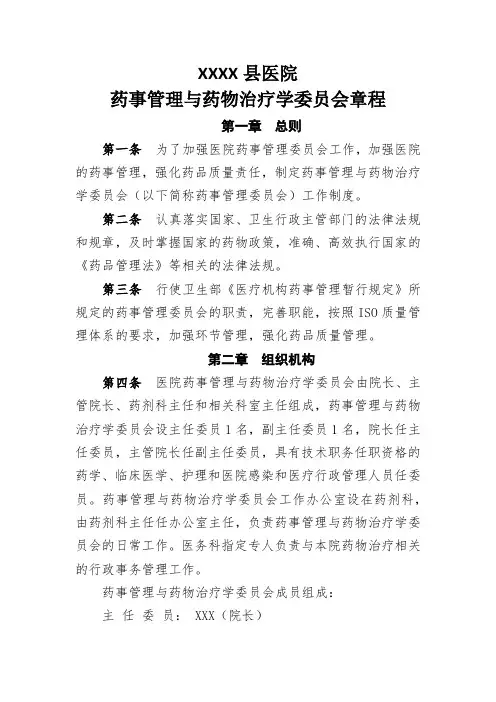 XXXX 县医院
药事管理与药物治疗学委员会章程

第一章 总则

第一条 为了加强医院药事管理委员会工作，加强医院的药事管理，强化药品质量责任，制定药事管理与药物治疗学委员会（以下简称药事管理委员会）工作制度。

第二条 认真落实国家、卫生行政主管部门的法律法规和规章，及时掌握国家的药物政策，准确、高效执行国家的《药品管理法》等相关的法律法规。

第三条 行使卫生部《医疗机构药事管理暂行规定》所规定的药事管理委员会的职责，完善职能，按照 ISO 质量管理体系的要求，加强环节管理，强化药品质量管理。

第二章 组织机构

第四条 医院药事管理与药物治疗学委员会由院长、主管院长、药剂科主任和相关科室主任组成，药事管理与药物治疗学委员会设主任委员 1 名，副主任委员 1 名，院长任主任委员，主管院长任副主任委员，具有技术职务任职资格的药学、临床医学、护理和医院感染和医疗行政管理人员任委员。药事管理与药物治疗学委员会工作办公室设在药剂科，由药剂科主任任办公室主任，负责药事管理与药物治疗学委员会的日常工作。医务科指定专人负责与本院药物治疗相关的行政事务管理工作。

药事管理与药物治疗学委员会成员组成：

主 任 委 员： XXX（院长）